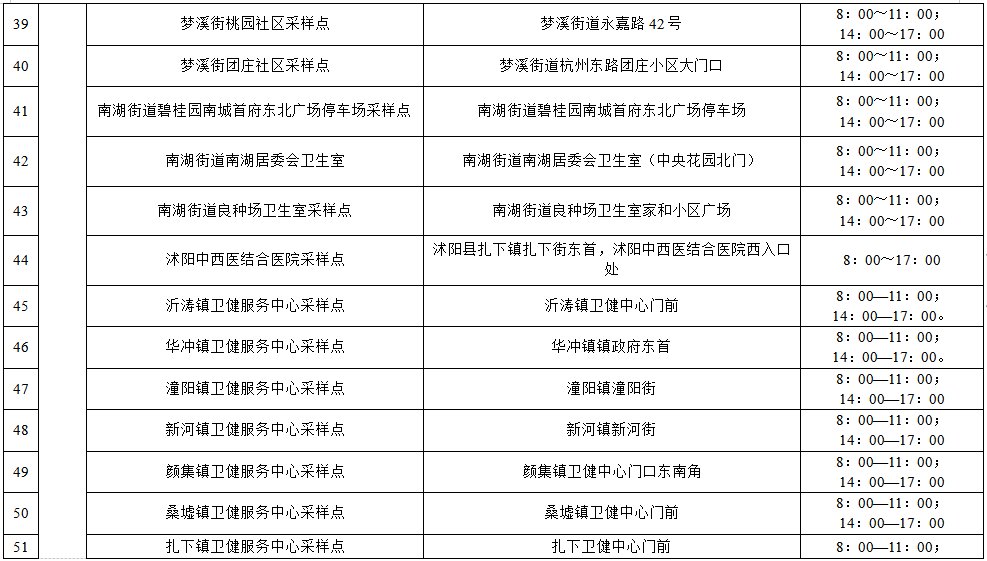 | 39 | | 梦溪街桃园社区采样点 | 梦溪街道永嘉路 42 号 | 8：00～11：00；14：00～17：00 |
|---|---|---|---|---|
| 40 | | 梦溪街团庄社区采样点 | 梦溪街道杭州东路团庄小区大门口 | 8：00～11：00；14：00～17：00 |
| 41 | | 南湖街道碧桂园南城首府东北广场停车场采样点 | 南湖街道碧桂园南城首府东北广场停车场 | 8：00～11：00；14：00～17：00 |
| 42 | | 南湖街道南湖居委会卫生室 | 南湖街道南湖居委会卫生室（中央花园北门） | 8：00～11：00；14：00～17：00 |
| 43 | | 南湖街道良种场卫生室采样点 | 南湖街道良种场卫生室家和小区广场 | 8：00～11：00；14：00～17：00 |
| 44 | | 沭阳中西医结合医院采样点 | 沭阳县扎下镇扎下街东首，沭阳中西医结合医院西入口处 | 8：00～17：00 |
| 45 | | 沂涛镇卫健服务中心采样点 | 沂涛镇卫健中心门前 | 8：00—11：00；14：00—17：00。 |
| 46 | | 华冲镇卫健服务中心采样点 | 华冲镇镇政府东首 | 8：00—11：00；14：00—17：00。 |
| 47 | | 潼阳镇卫健服务中心采样点 | 潼阳镇潼阳街 | 8：00—11：00；14：00—17：00 |
| 48 | | 新河镇卫健服务中心采样点 | 新河镇新河街 | 8：00—11：00；14：00—17：00 |
| 49 | | 颜集镇卫健服务中心采样点 | 颜集镇卫健中心门口东南角 | 8：00—11：00；14：00—17：00 |
| 50 | | 桑墟镇卫健服务中心采样点 | 桑墟镇卫健中心门前 | 8：00—11：00；14：00—17：00 |
| 51 | | 扎下镇卫健服务中心采样点 | 扎下卫健中心门前 | 8：00—11：00； |